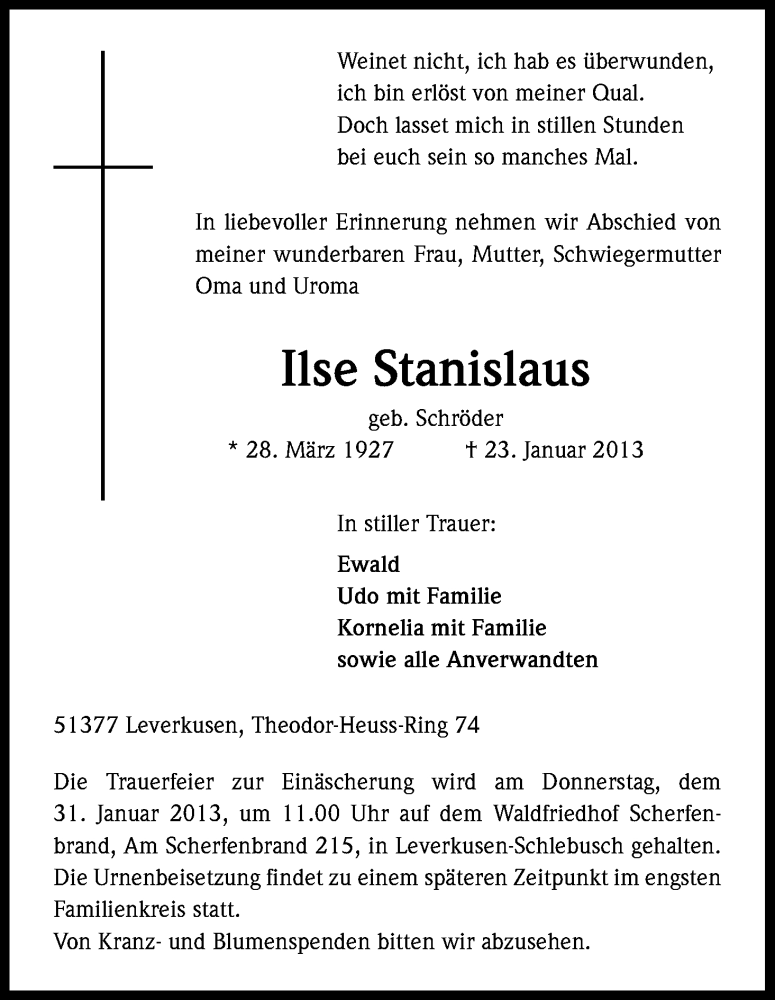 Weinet nicht, ich hab es überwunden,
ich bin erlöst von meiner Qual.
Doch lasset mich in stillen Stunden
bei euch sein so manches Mal.

In liebevoller Erinnerung nehmen wir Abschied von meiner wunderbaren Frau, Mutter, Schwiegermutter Oma und Uroma

Ilse Stanislaus

geb. Schröder

* 28. März 1927 † 23. Januar 2013

In stiller Trauer:

Ewald
Udo mit Familie
Kornelia mit Familie
sowie alle Anverwandten

51377 Leverkusen, Theodor-Heuss-Ring 74

Die Trauerfeier zur Einäscherung wird am Donnerstag, dem 31. Januar 2013, um 11.00 Uhr auf dem Waldfriedhof Scherfenbrand, Am Scherfenbrand 215, in Leverkusen-Schlebusch gehalten. Die Urnenbeisetzung findet zu einem späteren Zeitpunkt im engsten Familienkreis statt.
Von Kranz- und Blumenspenden bitten wir abzusehen.